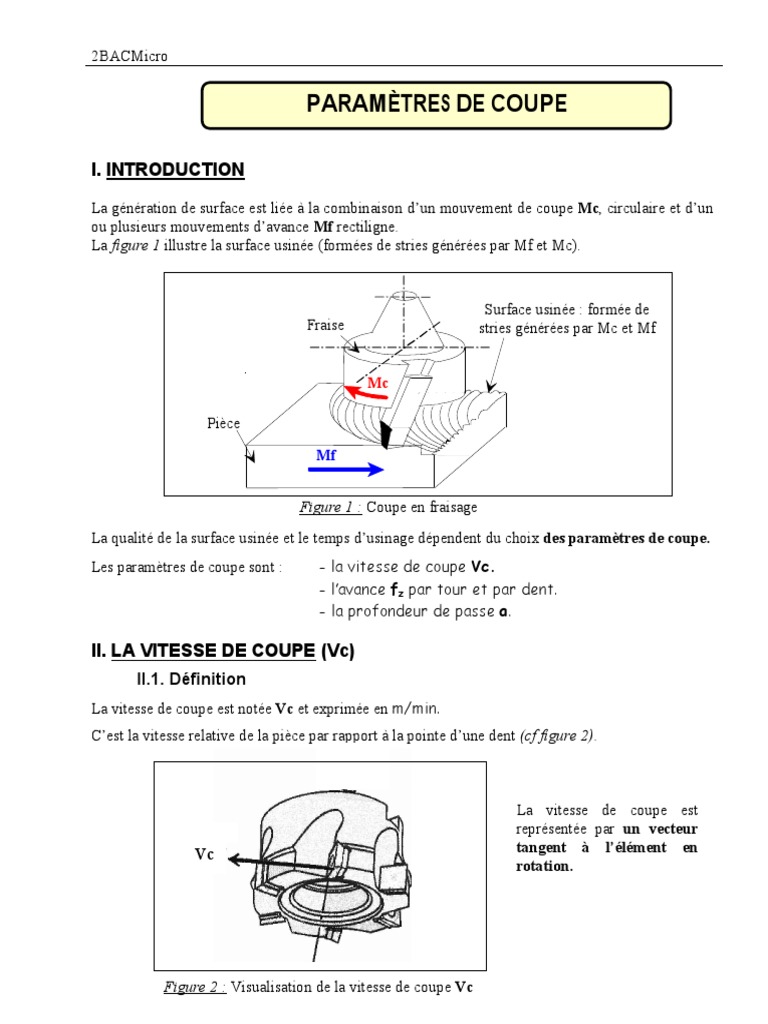 2BACMicro

PARAMÈTRES DE COUPE

I. INTRODUCTION

La génération de surface est liée à la combinaison d'un mouvement de coupe Mc, circulaire et d'un ou plusieurs mouvements d'avance Mf rectiligne.
La figure 1 illustre la surface usinée (formées de stries générées par Mf et Mc).

Fraise

Surface usinée : formée de stries générées par Mc et Mf

Mc

Pièce

Mf

Figure 1 : Coupe en fraisage

La qualité de la surface usinée et le temps d'usinage dépendent du choix des paramètres de coupe.

Les paramètres de coupe sont :
- la vitesse de coupe Vc.
- l'avance $f_z$ par tour et par dent.
- la profondeur de passe a.

II. LA VITESSE DE COUPE (Vc)

II.1. Définition

La vitesse de coupe est notée Vc et exprimée en m/min.

C'est la vitesse relative de la pièce par rapport à la pointe d'une dent (cf figure 2).

Vc

La vitesse de coupe est représentée par un vecteur tangent à l'élément en rotation.

Figure 2 : Visualisation de la vitesse de coupe Vc